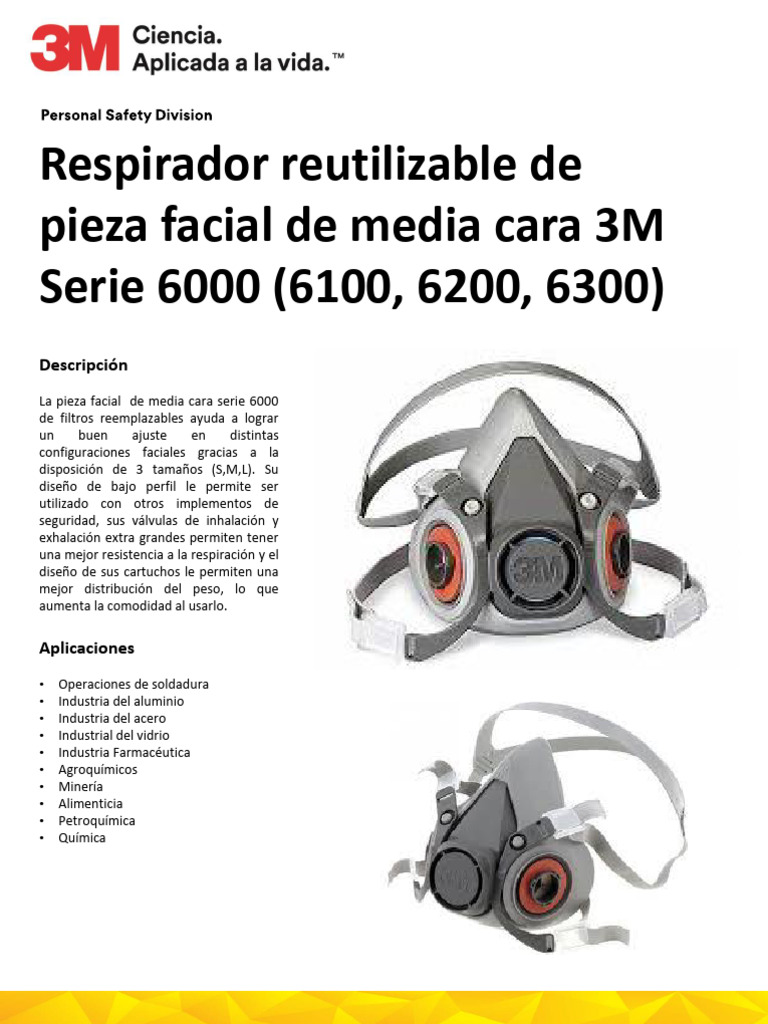 3M Ciencia. Aplicada a la vida.™

Personal Safety Division

Respirador reutilizable de pieza facial de media cara 3M Serie 6000 (6100, 6200, 6300)

Descripción

La pieza facial de media cara serie 6000 de filtros reemplazables ayuda a lograr un buen ajuste en distintas configuraciones faciales gracias a la disposición de 3 tamaños (S,M,L). Su diseño de bajo perfil le permite ser utilizado con otros implementos de seguridad, sus válvulas de inhalación y exhalación extra grandes permiten tener una mejor resistencia a la respiración y el diseño de sus cartuchos le permiten una mejor distribución del peso, lo que aumenta la comodidad al usarlo.

Aplicaciones

• Operaciones de soldadura
• Industria del aluminio
• Industria del acero
• Industrial del vidrio
• Industria Farmacéutica
• Agroquímicos
• Minería
• Alimenticia
• Petroquímica
• Química

3M